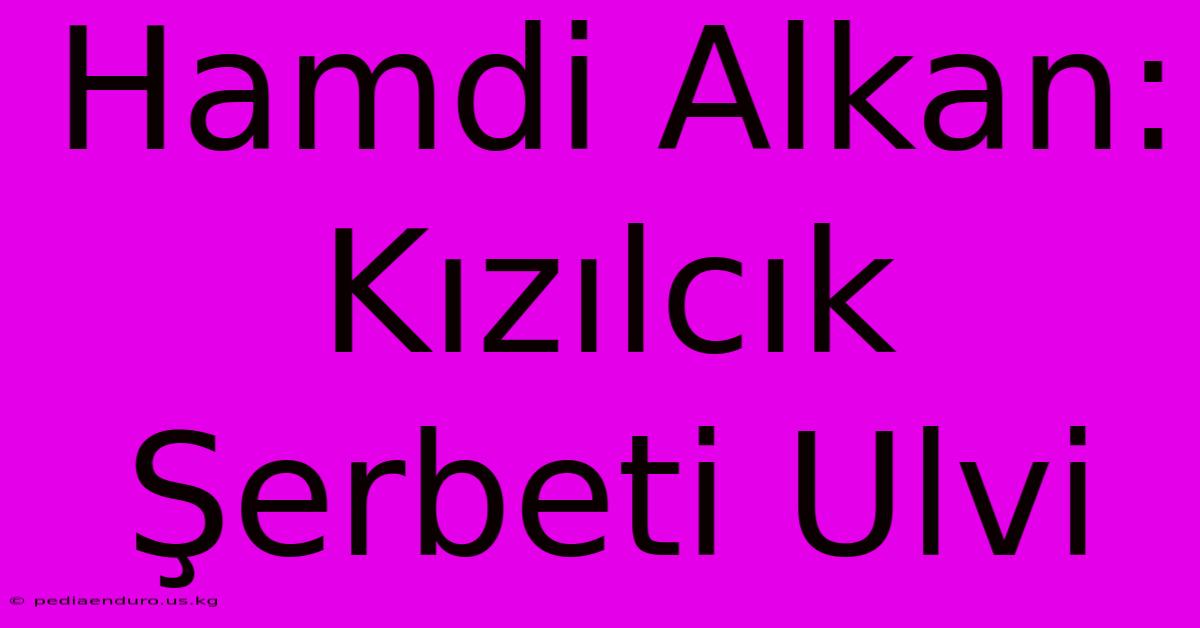 Hamdi Alkan: Kızılcık Şerbeti Ulvi

© pediaenduro.us.kg